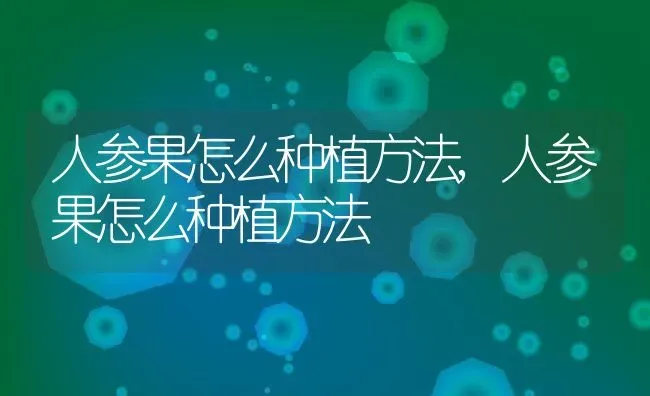 人参果怎么种植方法，人参果怎么种植方法